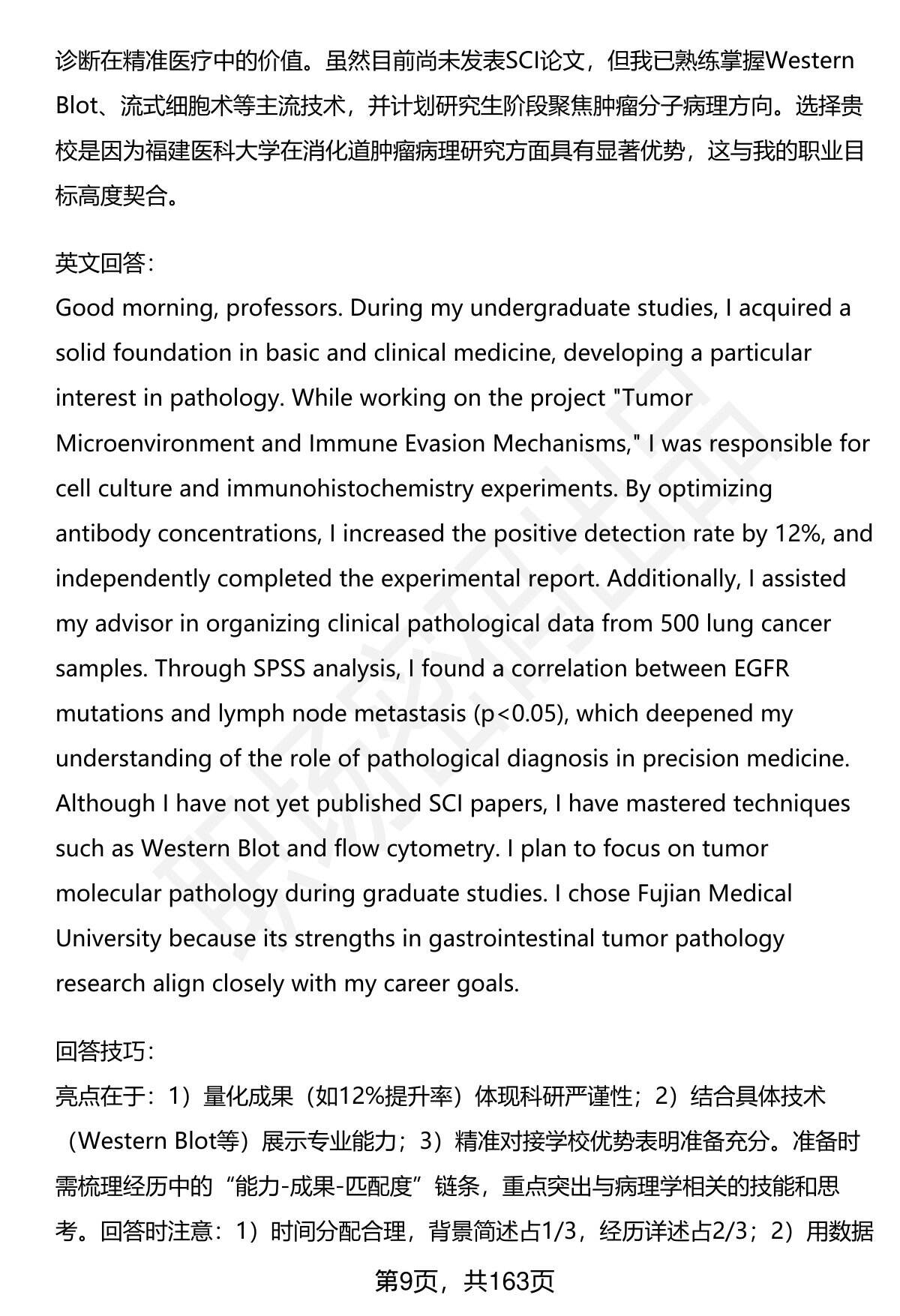 诊断在精准医疗中的价值。虽然目前尚未发表SCI论文，但我已熟练掌握Western Blot、流式细胞术等主流技术，并计划研究生阶段聚焦肿瘤分子病理方向。选择贵校是因为福建医科大学在消化道肿瘤病理研究方面具有显著优势，这与我的职业目标高度契合。

英文回答：
Good morning, professors. During my undergraduate studies, I acquired a solid foundation in basic and clinical medicine, developing a particular interest in pathology. While working on the project "Tumor Microenvironment and Immune Evasion Mechanisms," I was responsible for cell culture and immunohistochemistry experiments. By optimizing antibody concentrations, I increased the positive detection rate by 12%, and independently completed the experimental report. Additionally, I assisted my advisor in organizing clinical pathological data from 500 lung cancer samples. Through SPSS analysis, I found a correlation between EGFR mutations and lymph node metastasis (p<0.05), which deepened my understanding of the role of pathological diagnosis in precision medicine. Although I have not yet published SCI papers, I have mastered techniques such as Western Blot and flow cytometry. I plan to focus on tumor molecular pathology during graduate studies. I chose Fujian Medical University because its strengths in gastrointestinal tumor pathology research align closely with my career goals.

回答技巧：
亮点在于：1）量化成果（如12%提升率）体现科研严谨性；2）结合具体技术（Western Blot等）展示专业能力；3）精准对接学校优势表明准备充分。准备时需梳理经历中的“能力-成果-匹配度”链条，重点突出与病理学相关的技能和思考。回答时注意：1）时间分配合理，背景简述占1/3，经历详述占2/3；2）用数据

第9页，共163页